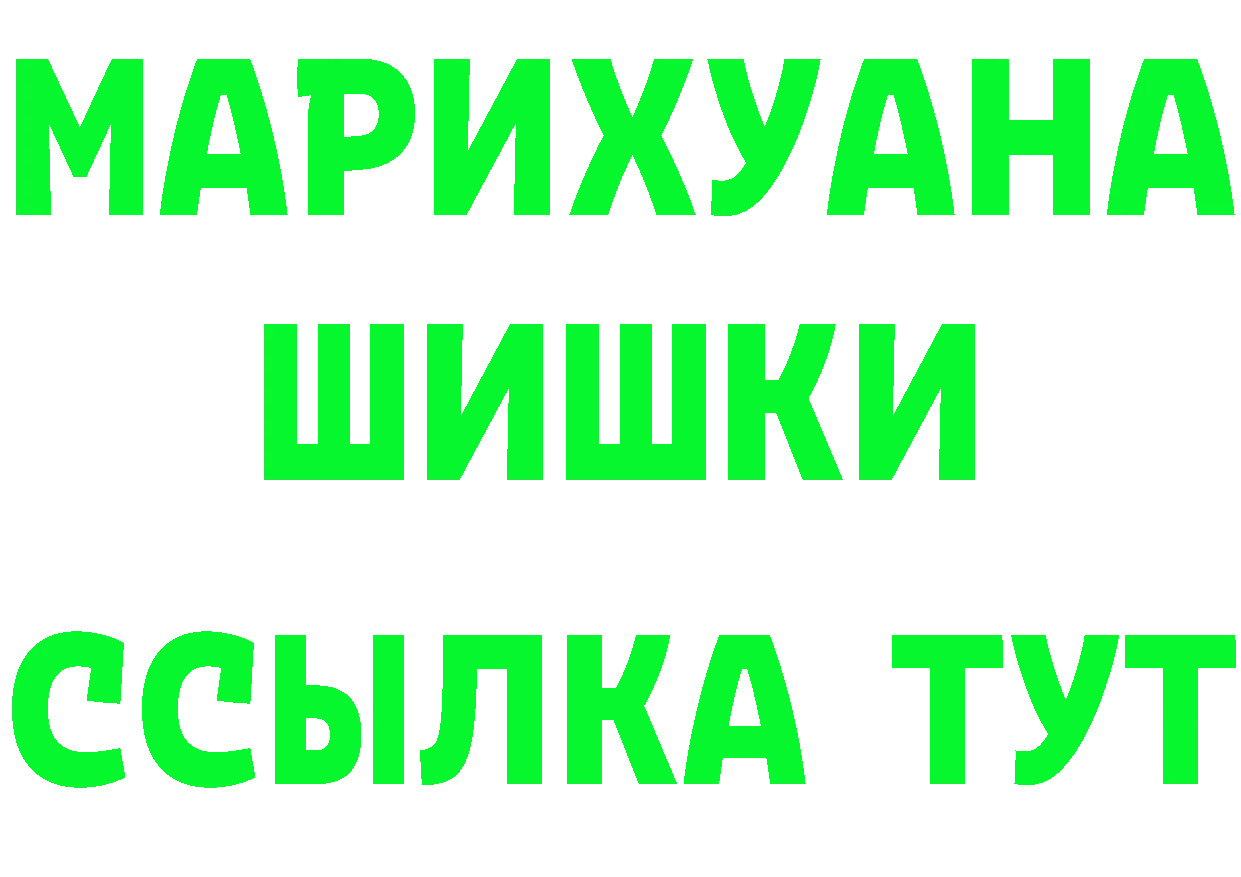 МАРИХУАНА
ШИШКИ
ССЫЛКА ТУТ